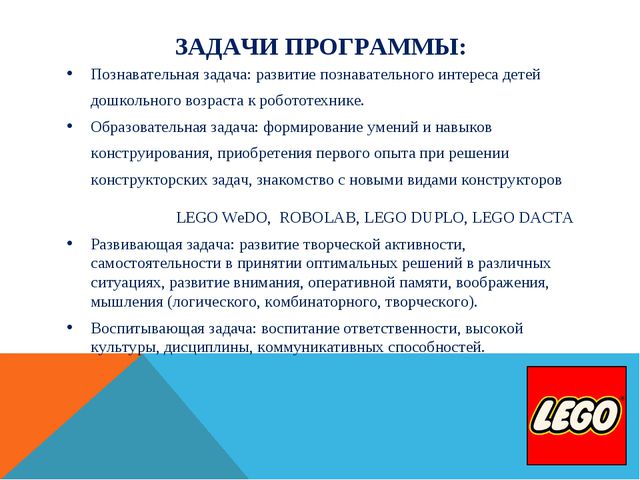 ЗАДАЧИ ПРОГРАММЫ:

• Познавательная задача: развитие познавательного интереса детей дошкольного возраста к робототехнике.

• Образовательная задача: формирование умений и навыков конструирования, приобретения первого опыта при решении конструкторских задач, знакомство с новыми видами конструкторов

LEGO WeDO, ROBOLAB, LEGO DUPLO, LEGO DACTA

• Развивающая задача: развитие творческой активности, самостоятельности в принятии оптимальных решений в различных ситуациях, развитие внимания, оперативной памяти, воображения, мышления (логического, комбинаторного, творческого).

• Воспитывающая задача: воспитание ответственности, высокой культуры, дисциплины, коммуникативных способностей.

LEGO